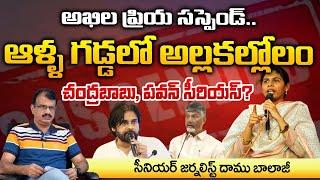 అఖిల ప్రియ సస్పెండ్..
ఆళ్ళ గడ్డలో అల్లకల్లోలం
చంద్రబాబు, పవన్ సీరియస్?
సీనియర్ జర్నలిస్ట్ దాము బాలాజీ